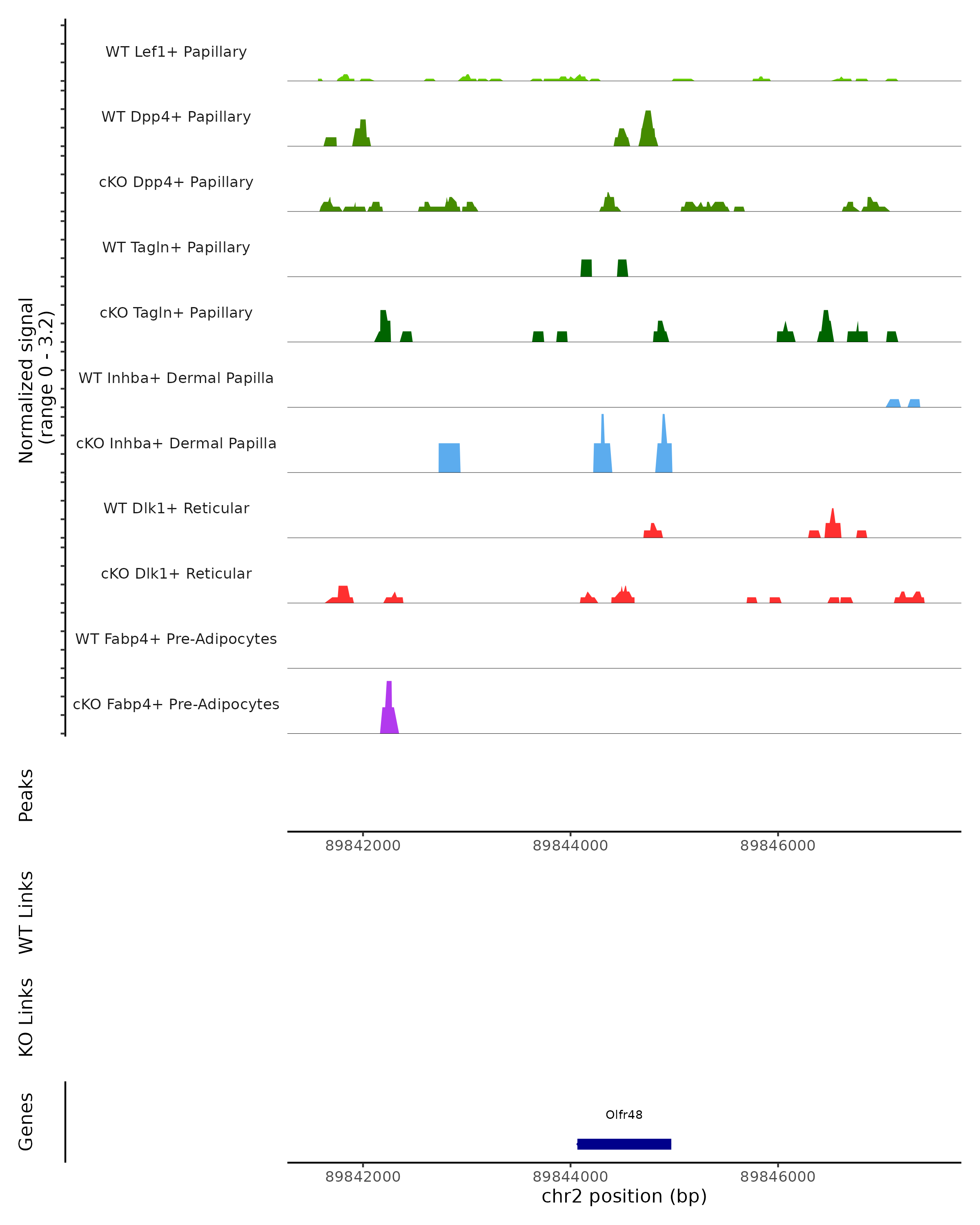 Normalized signal
(range 0 - 3.2)

WT Lef1+ Papillary
WT Dpp4+ Papillary
cKO Dpp4+ Papillary
WT Tagln+ Papillary
cKO Tagln+ Papillary
WT Inhba+ Dermal Papilla
cKO Inhba+ Dermal Papilla
WT Dlk1+ Reticular
cKO Dlk1+ Reticular
WT Fabp4+ Pre-Adipocytes
cKO Fabp4+ Pre-Adipocytes

Peaks

89842000 89844000 89846000

WT Links

KO Links

Genes

Olfr48

89842000 89844000 89846000
chr2 position (bp)